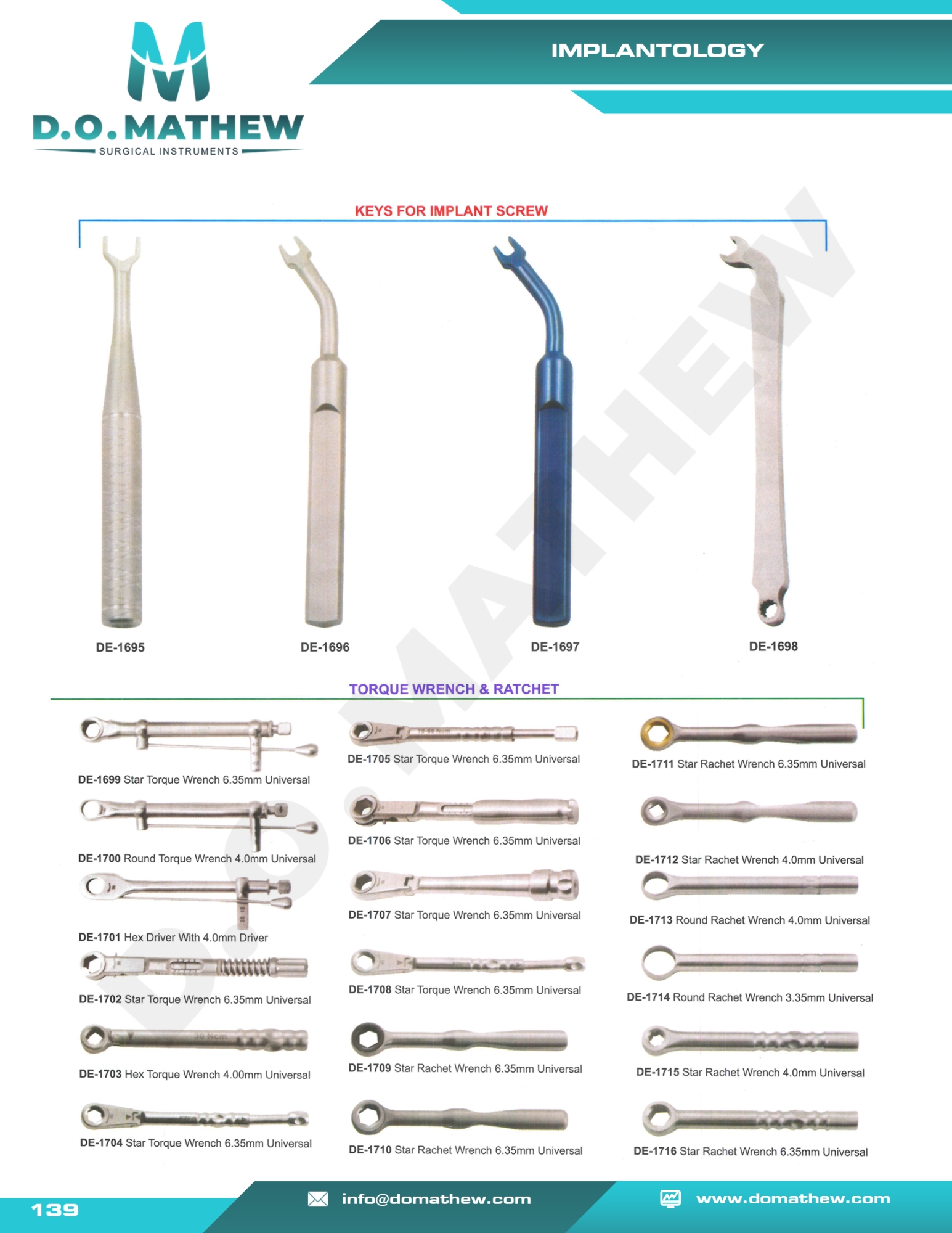 D.O.MATHEW
SURGICAL INSTRUMENTS

IMPLANTOLOGY

KEYS FOR IMPLANT SCREW

DE-1695

DE-1696

DE-1697

DE-1698

TORQUE WRENCH & RATCHET

DE-1699 Star Torque Wrench 6.35mm Universal

DE-1700 Round Torque Wrench 4.0mm Universal

DE-1701 Hex Driver With 4.0mm Driver

DE-1702 Star Torque Wrench 6.35mm Universal

DE-1703 Hex Torque Wrench 4.00mm Universal

DE-1704 Star Torque Wrench 6.35mm Universal

DE-1705 Star Torque Wrench 6.35mm Universal

DE-1706 Star Torque Wrench 6.35mm Universal

DE-1707 Star Torque Wrench 6.35mm Universal

DE-1708 Star Torque Wrench 6.35mm Universal

DE-1709 Star Rachet Wrench 6.35mm Universal

DE-1710 Star Rachet Wrench 6.35mm Universal

DE-1711 Star Rachet Wrench 6.35mm Universal

DE-1712 Star Rachet Wrench 4.0mm Universal

DE-1713 Round Rachet Wrench 4.0mm Universal

DE-1714 Round Rachet Wrench 3.35mm Universal

DE-1715 Star Rachet Wrench 4.0mm Universal

DE-1716 Star Rachet Wrench 6.35mm Universal

139

info@domathew.com

www.domathew.com

D.O.MATHEW